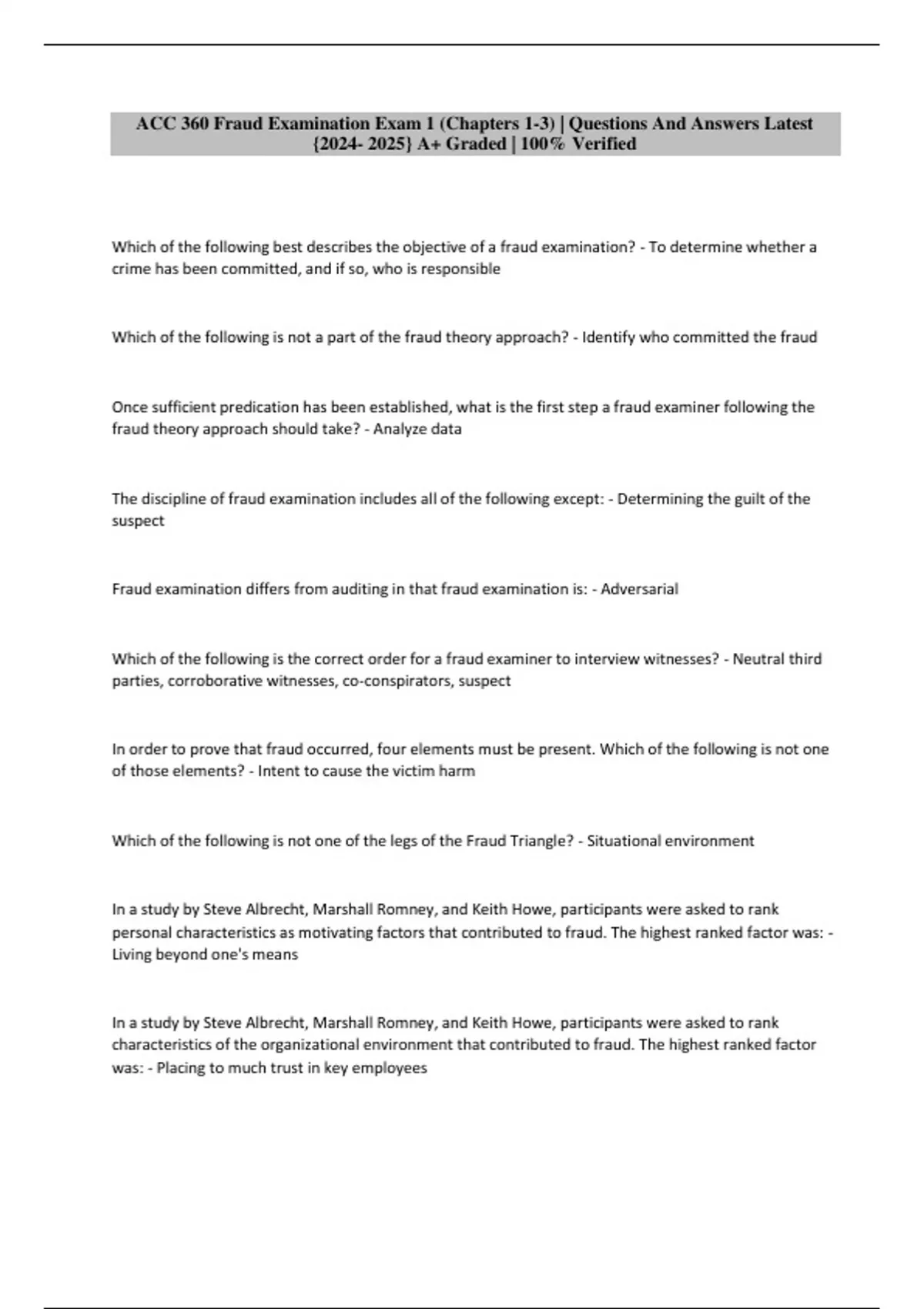 ACC 360 Fraud Examination Exam 1 (Chapters 1-3) | Questions And Answers Latest {2024- 2025} A+ Graded | 100% Verified

Which of the following best describes the objective of a fraud examination? - To determine whether a crime has been committed, and if so, who is responsible

Which of the following is not a part of the fraud theory approach? - Identify who committed the fraud

Once sufficient predication has been established, what is the first step a fraud examiner following the fraud theory approach should take? - Analyze data

The discipline of fraud examination includes all of the following except: - Determining the guilt of the suspect

Fraud examination differs from auditing in that fraud examination is: - Adversarial

Which of the following is the correct order for a fraud examiner to interview witnesses? - Neutral third parties, corroborative witnesses, co-conspirators, suspect

In order to prove that fraud occurred, four elements must be present. Which of the following is not one of those elements? - Intent to cause the victim harm

Which of the following is not one of the legs of the Fraud Triangle? - Situational environment

In a study by Steve Albrecht, Marshall Romney, and Keith Howe, participants were asked to rank personal characteristics as motivating factors that contributed to fraud. The highest ranked factor was: - Living beyond one's means

In a study by Steve Albrecht, Marshall Romney, and Keith Howe, participants were asked to rank characteristics of the organizational environment that contributed to fraud. The highest ranked factor was: - Placing to much trust in key employees